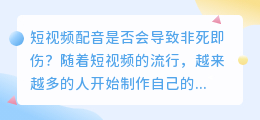 短视频配音是否会导致非死即伤？随着短视频的流行，越来越多的人开始制作自己的...